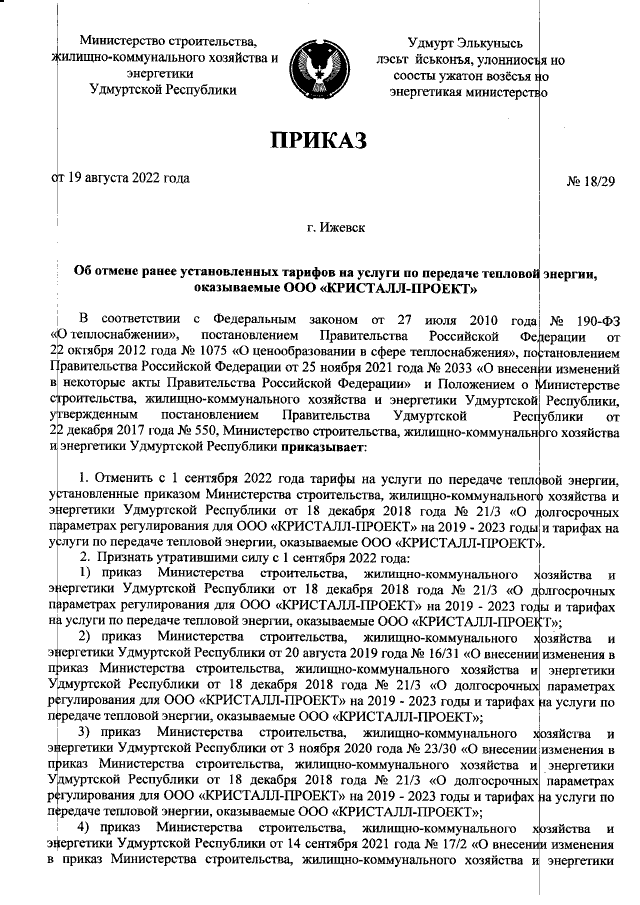 Министерство строительства, жилищно-коммунального хозяйства и энергетики Удмуртской Республики

Удмурт Элькунысь лэсьт йськонъя, улонниосъя но соосты ужатон возёсъя но энергетикая министерство

ПРИКАЗ

от 19 августа 2022 года

№ 18/29

г. Ижевск

Об отмене ранее установленных тарифов на услуги по передаче тепловой энергии, оказываемые ООО «КРИСТАЛЛ-ПРОЕКТ»

В соответствии с Федеральным законом от 27 июля 2010 года № 190-ФЗ «О теплоснабжении», постановлением Правительства Российской Федерации от 22 октября 2012 года № 1075 «О ценообразовании в сфере теплоснабжения», постановлением Правительства Российской Федерации от 25 ноября 2021 года № 2033 «О внесении изменений в некоторые акты Правительства Российской Федерации» и Положением о Министерстве строительства, жилищно-коммунального хозяйства и энергетики Удмуртской Республики, утвержденным постановлением Правительства Удмуртской Республики от 22 декабря 2017 года № 550, Министерство строительства, жилищно-коммунального хозяйства и энергетики Удмуртской Республики приказывает:

1. Отменить с 1 сентября 2022 года тарифы на услуги по передаче тепловой энергии, установленные приказом Министерства строительства, жилищно-коммунального хозяйства и энергетики Удмуртской Республики от 18 декабря 2018 года № 21/3 «О долгосрочных параметрах регулирования для ООО «КРИСТАЛЛ-ПРОЕКТ» на 2019 - 2023 годы и тарифах на услуги по передаче тепловой энергии, оказываемые ООО «КРИСТАЛЛ-ПРОЕКТ».

2. Признать утратившими силу с 1 сентября 2022 года:

1) приказ Министерства строительства, жилищно-коммунального хозяйства и энергетики Удмуртской Республики от 18 декабря 2018 года № 21/3 «О долгосрочных параметрах регулирования для ООО «КРИСТАЛЛ-ПРОЕКТ» на 2019 - 2023 годы и тарифах на услуги по передаче тепловой энергии, оказываемые ООО «КРИСТАЛЛ-ПРОЕКТ»;

2) приказ Министерства строительства, жилищно-коммунального хозяйства и энергетики Удмуртской Республики от 20 августа 2019 года № 16/31 «О внесении изменения в приказ Министерства строительства, жилищно-коммунального хозяйства и энергетики Удмуртской Республики от 18 декабря 2018 года № 21/3 «О долгосрочных параметрах регулирования для ООО «КРИСТАЛЛ-ПРОЕКТ» на 2019 - 2023 годы и тарифах на услуги по передаче тепловой энергии, оказываемые ООО «КРИСТАЛЛ-ПРОЕКТ»;

3) приказ Министерства строительства, жилищно-коммунального хозяйства и энергетики Удмуртской Республики от 3 ноября 2020 года № 23/30 «О внесении изменения в приказ Министерства строительства, жилищно-коммунального хозяйства и энергетики Удмуртской Республики от 18 декабря 2018 года № 21/3 «О долгосрочных параметрах регулирования для ООО «КРИСТАЛЛ-ПРОЕКТ» на 2019 - 2023 годы и тарифах на услуги по передаче тепловой энергии, оказываемые ООО «КРИСТАЛЛ-ПРОЕКТ»;

4) приказ Министерства строительства, жилищно-коммунального хозяйства и энергетики Удмуртской Республики от 14 сентября 2021 года № 17/2 «О внесении изменения в приказ Министерства строительства, жилищно-коммунального хозяйства и энергетики